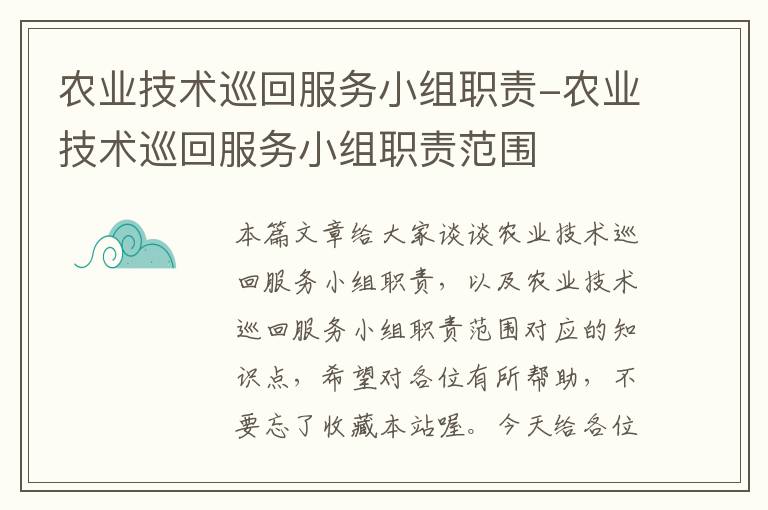 农业技术巡回服务小组职责-农业技术巡回服务小组职责范围

本篇文章给大家谈谈农业技术巡回服务小组职责，以及农业技术巡回服务小组职责范围对应的知识点，希望对各位有所帮助，不要忘了收藏本站喔。今天给各位